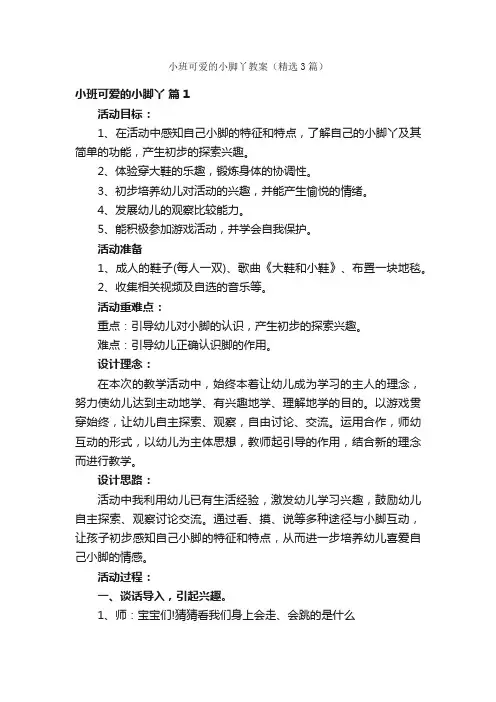 小班可爱的小脚丫教案（精选3篇）

小班可爱的小脚丫 篇1

活动目标：

1、在活动中感知自己小脚的特征和特点，了解自己的小脚丫及其简单的功能，产生初步的探索兴趣。

2、体验穿大鞋的乐趣，锻炼身体的协调性。

3、初步培养幼儿对活动的兴趣，并能产生愉悦的情绪。

4、发展幼儿的观察比较能力。

5、能积极参加游戏活动，并学会自我保护。

活动准备

1、成人的鞋子(每人一双)、歌曲《大鞋和小鞋》、布置一块地毯。

2、收集相关视频及自选的音乐等。

活动重难点：

重点：引导幼儿对小脚的认识，产生初步的探索兴趣。

难点：引导幼儿正确认识脚的作用。

设计理念：

在本次的教学活动中，始终本着让幼儿成为学习的主人的理念，努力使幼儿达到主动地学、有兴趣地学、理解地学的目的。以游戏贯穿始终，让幼儿自主探索、观察，自由讨论、交流。运用合作，师幼互动的形式，以幼儿为主体思想，教师起引导的作用，结合新的理念而进行教学。

设计思路：

活动中我利用幼儿已有生活经验，激发幼儿学习兴趣，鼓励幼儿自主探索、观察讨论交流。通过看、摸、说等多种途径与小脚互动，让孩子初步感知自己小脚的特征和特点，从而进一步培养幼儿喜爱自己小脚的情感。

活动过程：

一、谈话导入，引起兴趣。

1、师：宝宝们!猜猜看我们身上会走、会跳的是什么